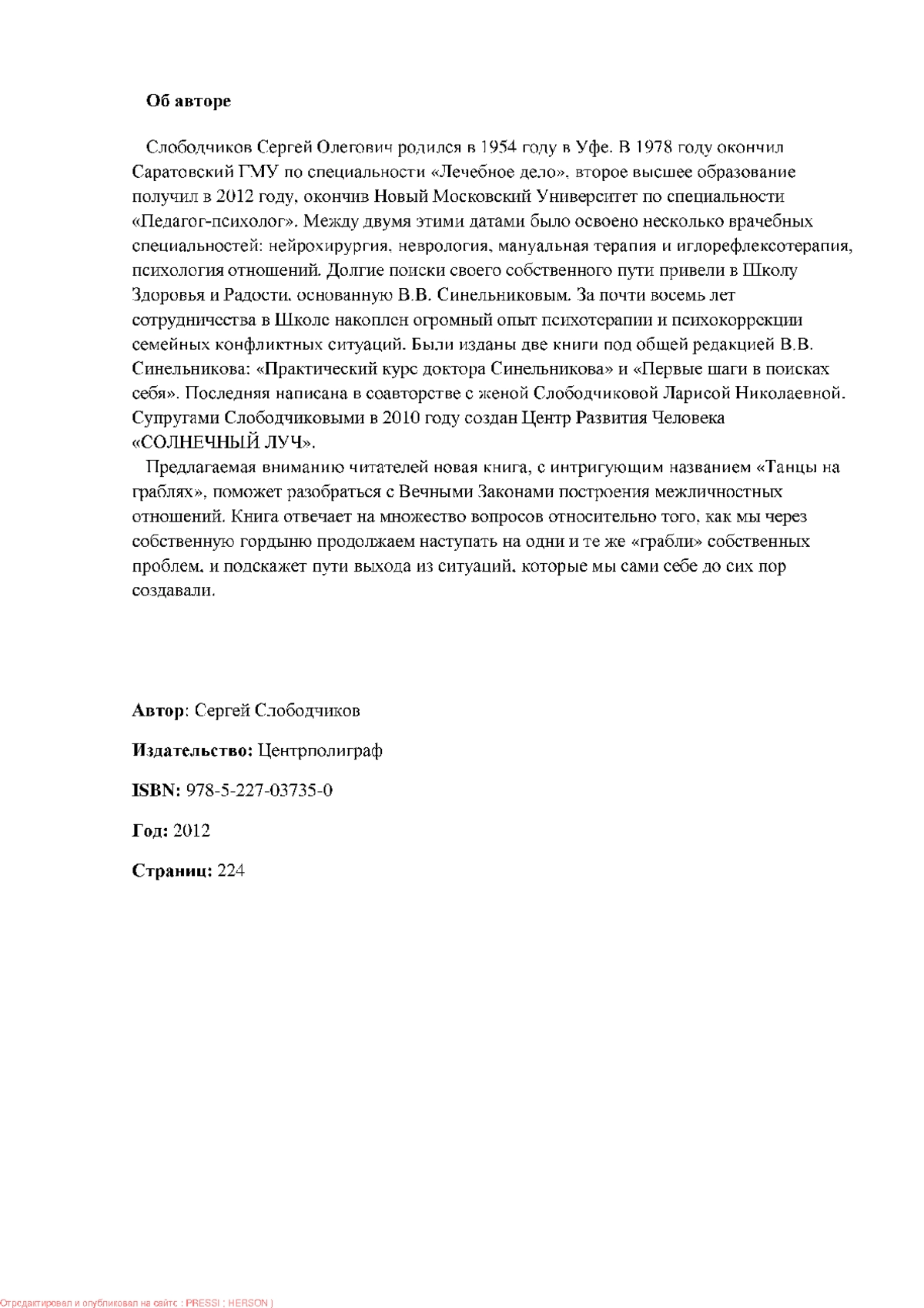 Об авторе

Слободчиков Сергей Олегович родился в 1954 году в Уфе. В 1978 году окончил Саратовский ГМУ по специальности «Лечебное дело», второе высшее образование получил в 2012 году, окончив Новый Московский Университет по специальности «Педагог-психолог». Между двумя этими датами было освоено несколько врачебных специальностей: нейрохирургия, неврология, мануальная терапия и иглорефлексотерапия, психология отношений. Долгие поиски своего собственного пути привели в Школу Здоровья и Радости, основанную В.В. Синельниковым. За почти восемь лет сотрудничества в Школе накоплен огромный опыт психотерапии и психокоррекции семейных конфликтных ситуаций. Были изданы две книги под общей редакцией В.В. Синельникова: «Практический курс доктора Синельникова» и «Первые шаги в поисках себя». Последняя написана в соавторстве с женой Слободчиковой Ларисой Николаевной. Супругами Слободчиковыми в 2010 году создан Центр Развития Человека «СОЛНЕЧНЫЙ ЛУЧ».

Предлагаемая вниманию читателей новая книга, с интригующим названием «Танцы на граблях», поможет разобраться с Вечными Законами построения межличностных отношений. Книга отвечает на множество вопросов относительно того, как мы через собственную гордыню продолжаем наступать на одни и те же «грабли» собственных проблем, и подскажет пути выхода из ситуаций, которые мы сами себе до сих пор создавали.

Автор: Сергей Слободчиков

Издательство: Центрполиграф

ISBN: 978-5-227-03735-0

Год: 2012

Страниц: 224

Отредактировал и опубликовал на сайте : PRESSI ( HERSON )